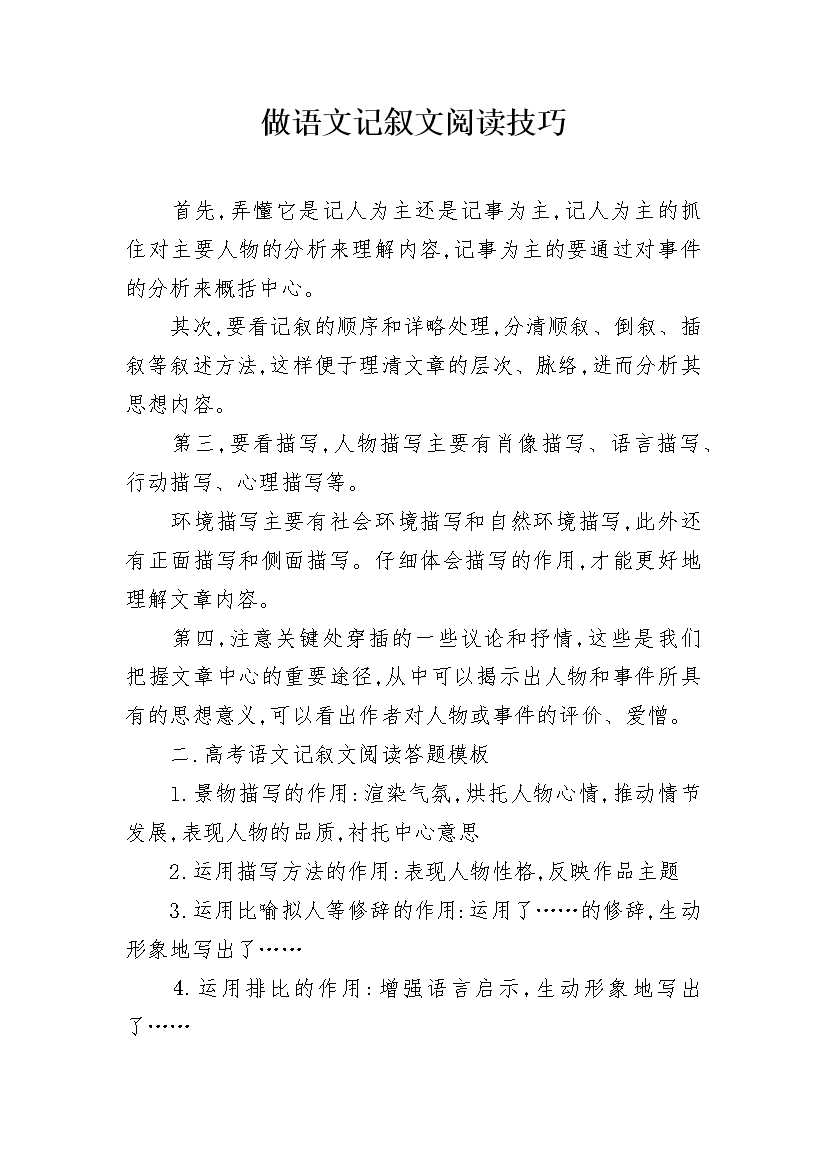 做语文记叙文阅读技巧

首先,弄懂它是记人为主还是记事为主,记人为主的抓住对主要人物的分析来理解内容,记事为主的要通过对事件的分析来概括中心。

其次,要看记叙的顺序和详略处理,分清顺叙、倒叙、插叙等叙述方法,这样便于理清文章的层次、脉络,进而分析其思想内容。

第三,要看描写,人物描写主要有肖像描写、语言描写、行动描写、心理描写等。

环境描写主要有社会环境描写和自然环境描写,此外还有正面描写和侧面描写。仔细体会描写的作用,才能更好地理解文章内容。

第四,注意关键处穿插的一些议论和抒情,这些是我们把握文章中心的重要途径,从中可以揭示出人物和事件所具有的思想意义,可以看出作者对人物或事件的评价、爱憎。

二.高考语文记叙文阅读答题模板

1.景物描写的作用:渲染气氛,烘托人物心情,推动情节发展,表现人物的品质,衬托中心意思

2.运用描写方法的作用:表现人物性格,反映作品主题

3.运用比喻拟人等修辞的作用:运用了……的修辞,生动形象地写出了……

4.运用排比的作用:增强语言启示,生动形象地写出了……